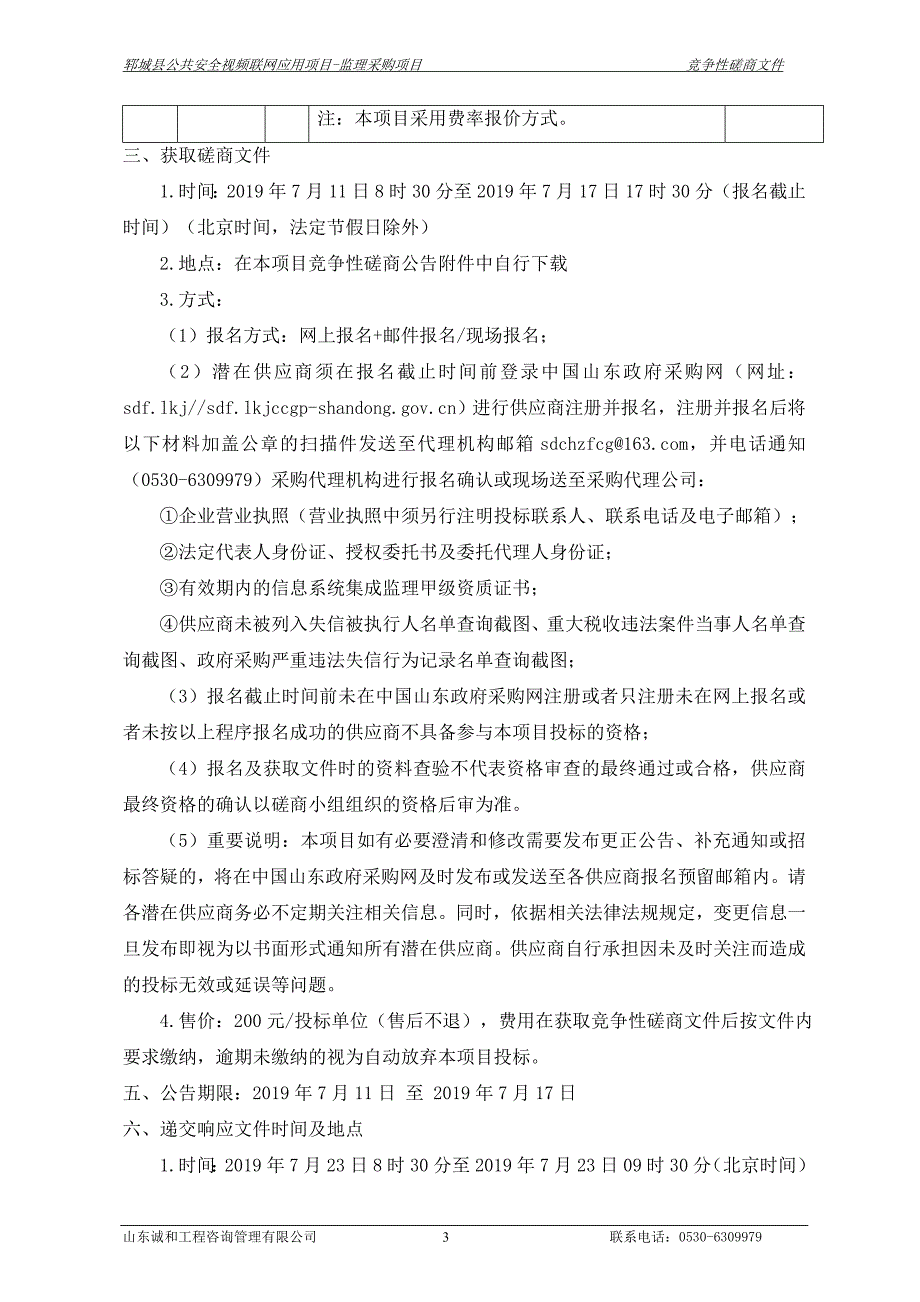 郓城县公共安全视频联网应用项目-监理采购项目　　竞争性磋商文件

|  |  |  | 注：本项目采用费率报价方式。 |  |
|---|---|---|---|---|

三、获取磋商文件

1.时间：2019 年 7 月 11 日 8 时 30 分至 2019 年 7 月 17 日 17 时 30 分（报名截止时间）（北京时间，法定节假日除外）

2.地点：在本项目竞争性磋商公告附件中自行下载

3.方式：

（1）报名方式：网上报名+邮件报名/现场报名；

（2）潜在供应商须在报名截止时间前登录中国山东政府采购网（网址：sdf.lkj//sdf.lkjccgp-shandong.gov.cn）进行供应商注册并报名，注册并报名后将以下材料加盖公章的扫描件发送至代理机构邮箱 sdchzfcg@163.com，并电话通知（0530-6309979）采购代理机构进行报名确认或现场送至采购代理公司：

①企业营业执照（营业执照中须另行注明投标联系人、联系电话及电子邮箱）；

②法定代表人身份证、授权委托书及委托代理人身份证；

③有效期内的信息系统集成监理甲级资质证书；

④供应商未被列入失信被执行人名单查询截图、重大税收违法案件当事人名单查询截图、政府采购严重违法失信行为记录名单查询截图；

（3）报名截止时间前未在中国山东政府采购网注册或者只注册未在网上报名或者未按以上程序报名成功的供应商不具备参与本项目投标的资格；

（4）报名及获取文件时的资料查验不代表资格审查的最终通过或合格，供应商最终资格的确认以磋商小组组织的资格后审为准。

（5）重要说明：本项目如有必要澄清和修改需要发布更正公告、补充通知或招标答疑的，将在中国山东政府采购网及时发布或发送至各供应商报名预留邮箱内。请各潜在供应商务必不定期关注相关信息。同时，依据相关法律法规规定，变更信息一旦发布即视为以书面形式通知所有潜在供应商。供应商自行承担因未及时关注而造成的投标无效或延误等问题。

4.售价：200 元/投标单位（售后不退），费用在获取竞争性磋商文件后按文件内要求缴纳，逾期未缴纳的视为自动放弃本项目投标。

五、公告期限：2019 年 7 月 11 日 至 2019 年 7 月 17 日

六、递交响应文件时间及地点

1.时间：2019 年 7 月 23 日 8 时 30 分至 2019 年 7 月 23 日 09 时 30 分（北京时间）

山东诚和工程咨询管理有限公司　　3　　联系电话：0530-6309979